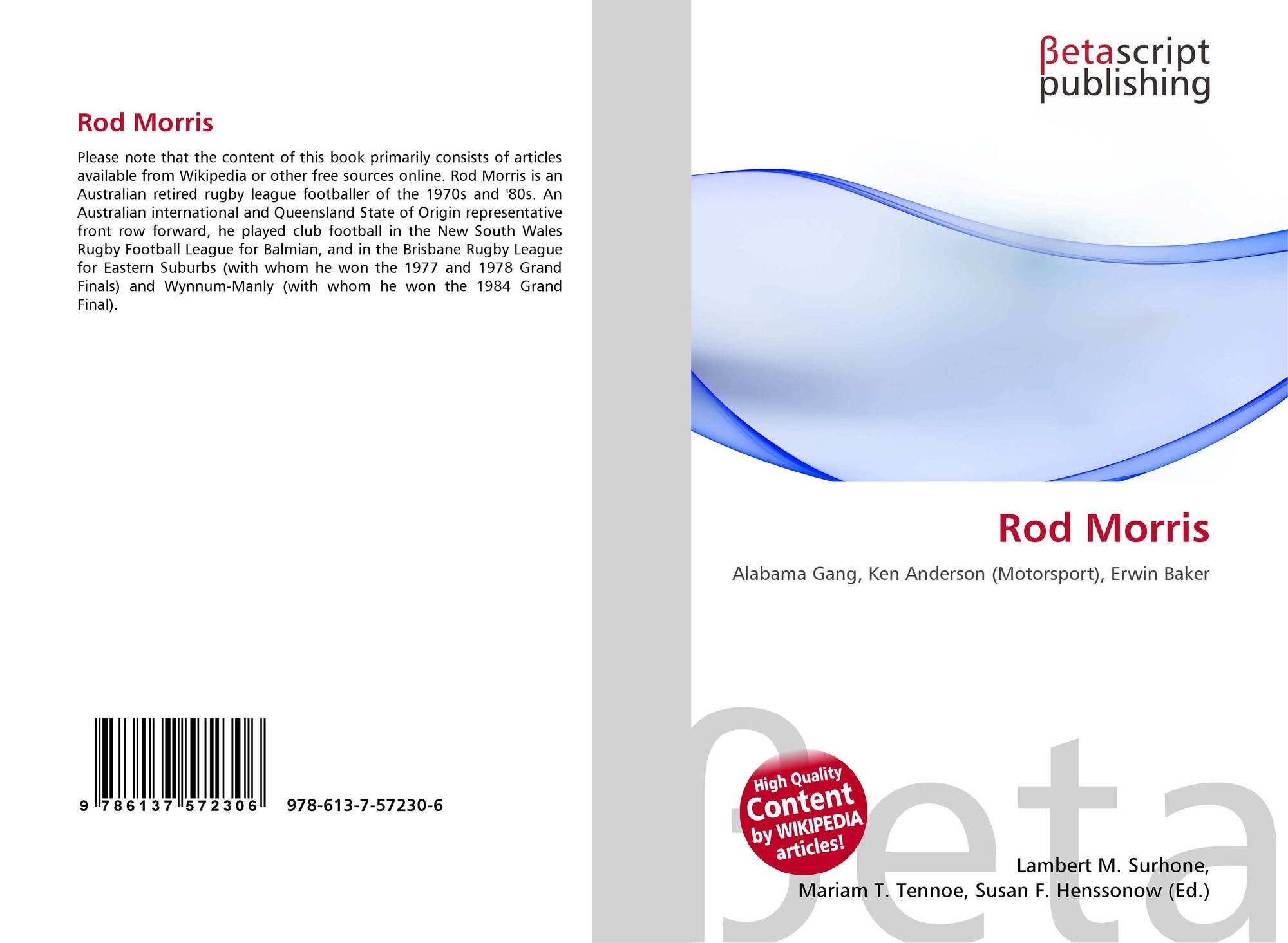 Rod Morris

Please note that the content of this book primarily consists of articles available from Wikipedia or other free sources online. Rod Morris is an Australian retired rugby league footballer of the 1970s and '80s. An Australian international and Queensland State of Origin representative front row forward, he played club football in the New South Wales Rugby Football League for Balmian, and in the Brisbane Rugby League for Eastern Suburbs (with whom he won the 1977 and 1978 Grand Finals) and Wynnum-Manly (with whom he won the 1984 Grand Final).

9 786137 572306 978-613-7-57230-6

βetascript
publishing

Rod Morris

Alabama Gang, Ken Anderson (Motorsport), Erwin Baker

High Quality
Content
by WIKIPEDIA
articles!

Lambert M. Surhone,
Mariam T. Tennoe, Susan F. Henssonow (Ed.)

βeta